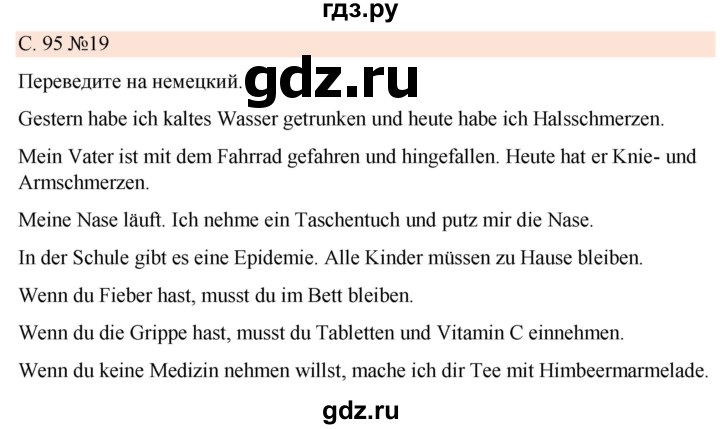 гдз.ру

С. 95 №19

Переведите на немецкий. gdz.ru

Gestern habe ich kaltes Wasser getrunken und heute habe ich Halsschmerzen.

Mein Vater ist mit dem Fahrrad gefahren und hingefallen. Heute hat er Knie- und Armschmerzen.

Meine Nase läuft. Ich nehme ein Taschentuch und putz mir die Nase.

In der Schule gibt es eine Epidemie. Alle Kinder müssen zu Hause bleiben.

Wenn du Fieber hast, musst du im Bett bleiben.

Wenn du die Grippe hast, musst du Tabletten und Vitamin C einnehmen.

Wenn du keine Medizin nehmen willst, mache ich dir Tee mit Himbeermarmelade.

gdz.ru